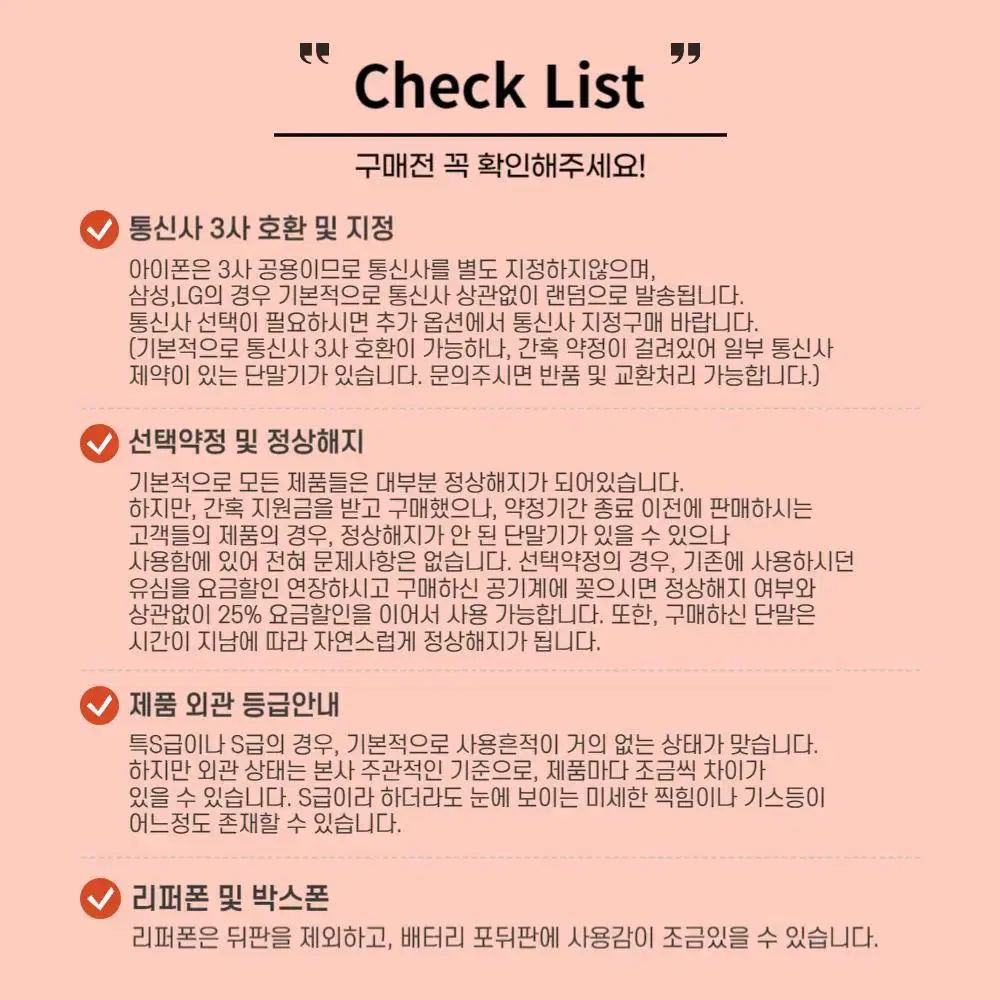 " Check List "

구매전 꼭 확인해주세요!

통신사 3사 호환 및 지정

아이폰은 3사 공용이므로 통신사를 별도 지정하지않으며, 삼성,LG의 경우 기본적으로 통신사 상관없이 랜덤으로 발송됩니다. 통신사 선택이 필요하시면 추가 옵션에서 통신사 지정구매 바랍니다. (기본적으로 통신사 3사 호환이 가능하나, 간혹 약정이 걸려있어 일부 통신사 제약이 있는 단말기가 있습니다. 문의주시면 반품 및 교환처리 가능합니다.)

선택약정 및 정상해지

기본적으로 모든 제품들은 대부분 정상해지가 되어있습니다. 하지만, 간혹 지원금을 받고 구매했으나, 약정기간 종료 이전에 판매하시는 고객들의 제품의 경우, 정상해지가 안 된 단말기가 있을 수 있으나 사용함에 있어 전혀 문제사항은 없습니다. 선택약정의 경우, 기존에 사용하시던 유심을 요금할인 연장하시고 구매하신 공기계에 꽂으시면 정상해지 여부와 상관없이 25% 요금할인을 이어서 사용 가능합니다. 또한, 구매하신 단말은 시간이 지남에 따라 자연스럽게 정상해지가 됩니다.

제품 외관 등급안내

특S급이나 S급의 경우, 기본적으로 사용흔적이 거의 없는 상태가 맞습니다. 하지만 외관 상태는 본사 주관적인 기준으로, 제품마다 조금씩 차이가 있을 수 있습니다. S급이라 하더라도 눈에 보이는 미세한 찍힘이나 기스등이 어느정도 존재할 수 있습니다.

리퍼폰 및 박스폰

리퍼폰은 뒤판을 제외하고, 배터리 포뒤판에 사용감이 조금있을 수 있습니다.